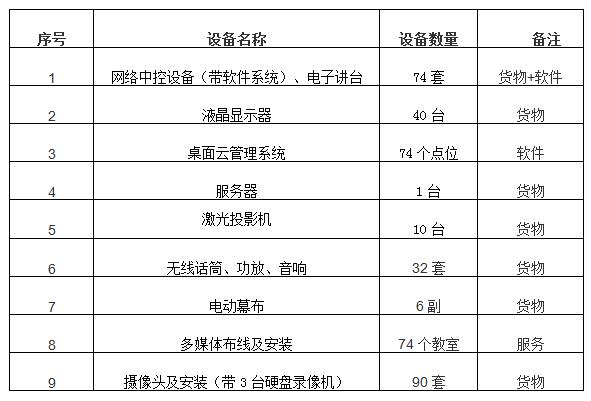 | 序号 | 设备名称 | 设备数量 | 备注 |
|---|---|---|---|
| 1 | 网络中控设备（带软件系统）、电子讲台 | 74套 | 货物+软件 |
| 2 | 液晶显示器 | 40台 | 货物 |
| 3 | 桌面云管理系统 | 74个点位 | 软件 |
| 4 | 服务器 | 1台 | 货物 |
| 5 | 激光投影机 | 10台 | 货物 |
| 6 | 无线话筒、功放、音响 | 32套 | 货物 |
| 7 | 电动幕布 | 6副 | 货物 |
| 8 | 多媒体布线及安装 | 74个教室 | 服务 |
| 9 | 摄像头及安装（带3台硬盘录像机） | 90套 | 货物 |